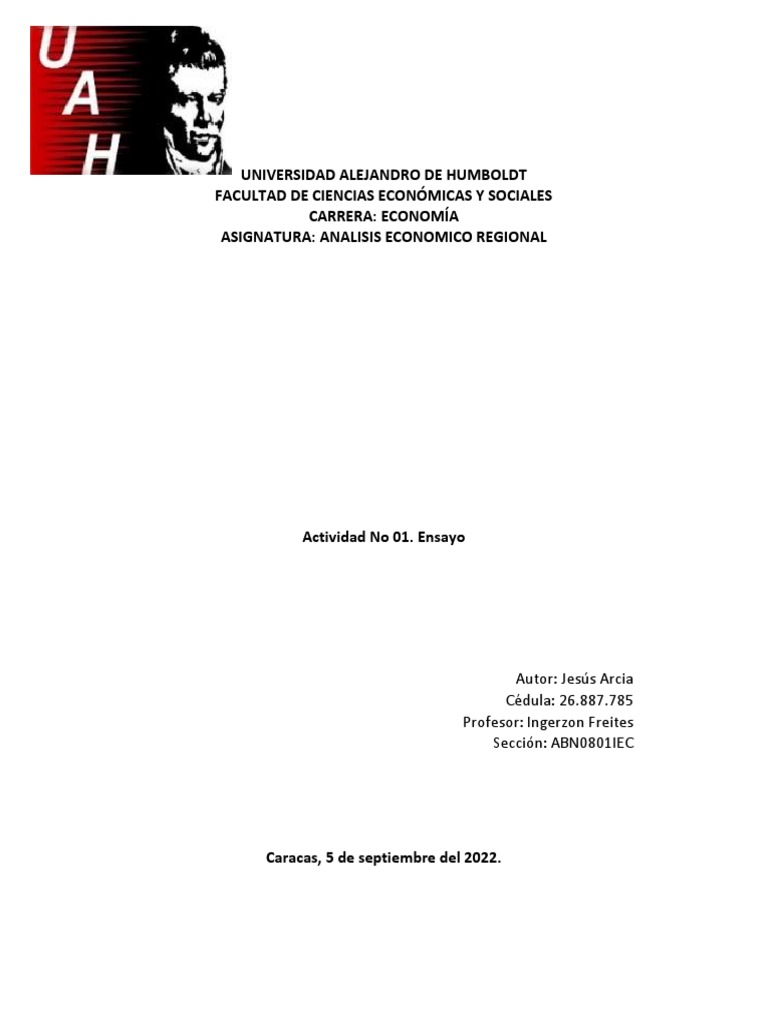 UAH

UNIVERSIDAD ALEJANDRO DE HUMBOLDT
FACULTAD DE CIENCIAS ECONÓMICAS Y SOCIALES
CARRERA: ECONOMÍA
ASIGNATURA: ANALISIS ECONOMICO REGIONAL

Actividad No 01. Ensayo

Autor: Jesús Arcia
Cédula: 26.887.785
Profesor: Ingerzon Freites
Sección: ABN0801IEC

Caracas, 5 de septiembre del 2022.